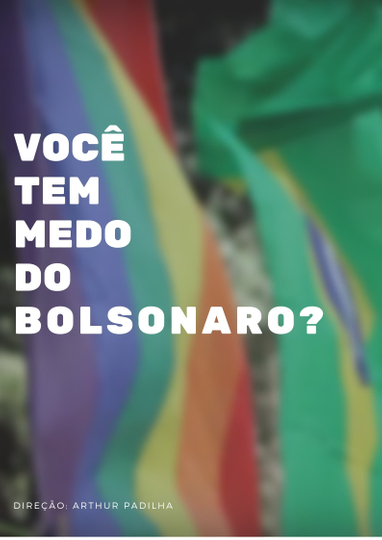 VOCÊ
TEM
MEDO
DO
BOLSONARO?

DIREÇÃO: ARTHUR PADILHA